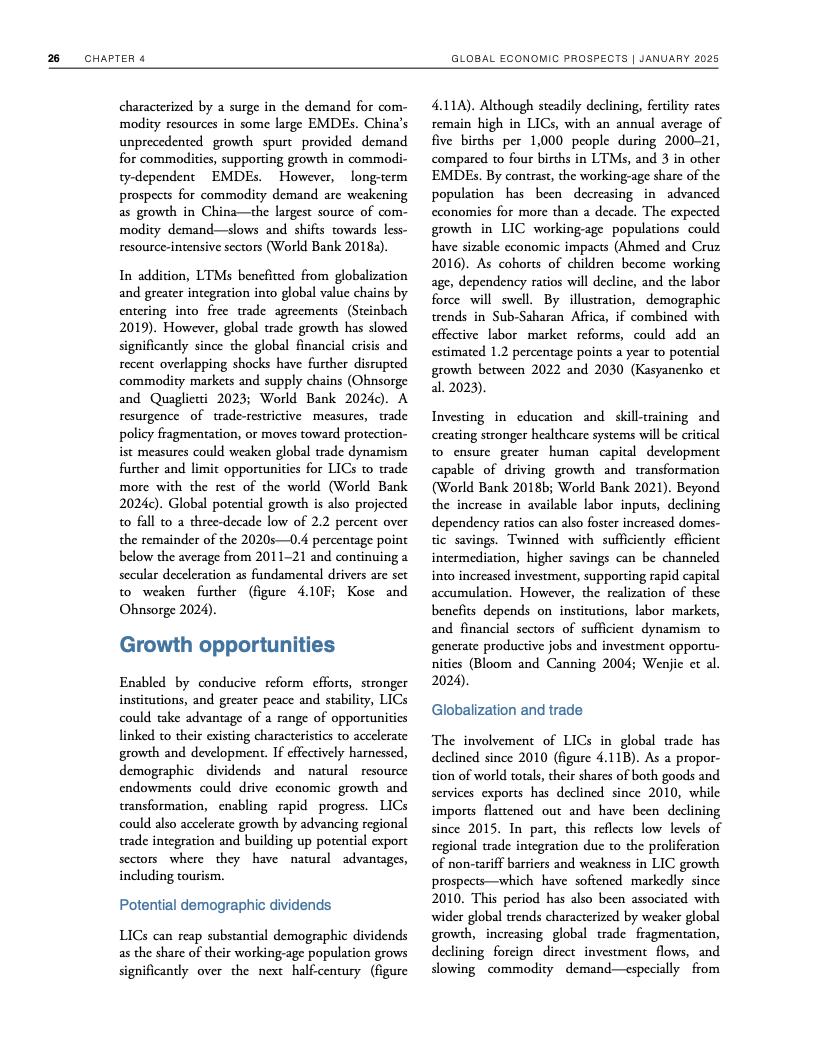 26 CHAPTER 4 GLOBAL ECONOMIC PROSPECTS | JANUARY 2025

characterized by a surge in the demand for commodity resources in some large EMDEs. China's unprecedented growth spurt provided demand for commodities, supporting growth in commodity-dependent EMDEs. However, long-term prospects for commodity demand are weakening as growth in China—the largest source of commodity demand—slows and shifts towards less-resource-intensive sectors (World Bank 2018a).

In addition, LTMs benefitted from globalization and greater integration into global value chains by entering into free trade agreements (Steinbach 2019). However, global trade growth has slowed significantly since the global financial crisis and recent overlapping shocks have further disrupted commodity markets and supply chains (Ohnsorge and Quaglietti 2023; World Bank 2024c). A resurgence of trade-restrictive measures, trade policy fragmentation, or moves toward protectionist measures could weaken global trade dynamism further and limit opportunities for LICs to trade more with the rest of the world (World Bank 2024c). Global potential growth is also projected to fall to a three-decade low of 2.2 percent over the remainder of the 2020s—0.4 percentage point below the average from 2011–21 and continuing a secular deceleration as fundamental drivers are set to weaken further (figure 4.10F; Kose and Ohnsorge 2024).

Growth opportunities

Enabled by conducive reform efforts, stronger institutions, and greater peace and stability, LICs could take advantage of a range of opportunities linked to their existing characteristics to accelerate growth and development. If effectively harnessed, demographic dividends and natural resource endowments could drive economic growth and transformation, enabling rapid progress. LICs could also accelerate growth by advancing regional trade integration and building up potential export sectors where they have natural advantages, including tourism.

Potential demographic dividends

LICs can reap substantial demographic dividends as the share of their working-age population grows significantly over the next half-century (figure 4.11A). Although steadily declining, fertility rates remain high in LICs, with an annual average of five births per 1,000 people during 2000–21, compared to four births in LTMs, and 3 in other EMDEs. By contrast, the working-age share of the population has been decreasing in advanced economies for more than a decade. The expected growth in LIC working-age populations could have sizable economic impacts (Ahmed and Cruz 2016). As cohorts of children become working age, dependency ratios will decline, and the labor force will swell. By illustration, demographic trends in Sub-Saharan Africa, if combined with effective labor market reforms, could add an estimated 1.2 percentage points a year to potential growth between 2022 and 2030 (Kasyanenko et al. 2023).

Investing in education and skill-training and creating stronger healthcare systems will be critical to ensure greater human capital development capable of driving growth and transformation (World Bank 2018b; World Bank 2021). Beyond the increase in available labor inputs, declining dependency ratios can also foster increased domestic savings. Twinned with sufficiently efficient intermediation, higher savings can be channeled into increased investment, supporting rapid capital accumulation. However, the realization of these benefits depends on institutions, labor markets, and financial sectors of sufficient dynamism to generate productive jobs and investment opportunities (Bloom and Canning 2004; Wenjie et al. 2024).

Globalization and trade

The involvement of LICs in global trade has declined since 2010 (figure 4.11B). As a proportion of world totals, their shares of both goods and services exports has declined since 2010, while imports flattened out and have been declining since 2015. In part, this reflects low levels of regional trade integration due to the proliferation of non-tariff barriers and weakness in LIC growth prospects—which have softened markedly since 2010. This period has also been associated with wider global trends characterized by weaker global growth, increasing global trade fragmentation, declining foreign direct investment flows, and slowing commodity demand—especially from